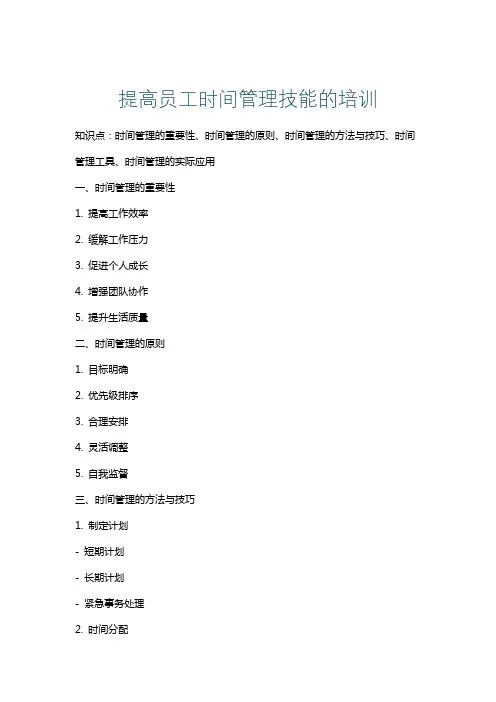 提高员工时间管理技能的培训

知识点：时间管理的重要性、时间管理的原则、时间管理的方法与技巧、时间管理工具、时间管理的实际应用

一、时间管理的重要性

1. 提高工作效率

2. 缓解工作压力

3. 促进个人成长

4. 增强团队协作

5. 提升生活质量

二、时间管理的原则

1. 目标明确

2. 优先级排序

3. 合理安排

4. 灵活调整

5. 自我监督

三、时间管理的方法与技巧

1. 制定计划

- 短期计划

- 长期计划

- 紧急事务处理

2. 时间分配